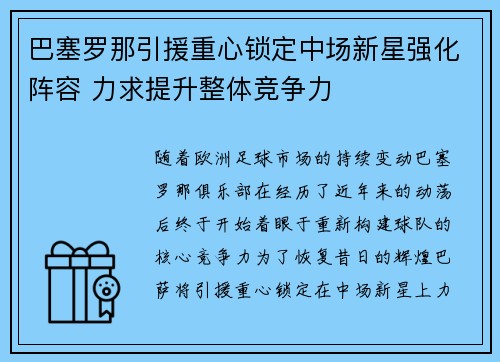 巴塞罗那引援重心锁定中场新星强化阵容 力求提升整体竞争力

随着欧洲足球市场的持续变动巴塞罗那俱乐部在经历了近年来的动荡后终于开始着眼于重新构建球队的核心竞争力为了恢复昔日的辉煌巴萨将引援重心锁定在中场新星上力